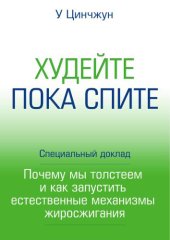 У Цинчжун

ХУДЕЙТЕ
ПОКА СПИТЕ

Специальный доклад

Почему мы толстеем и как запустить естественные механизмы жиросжигания